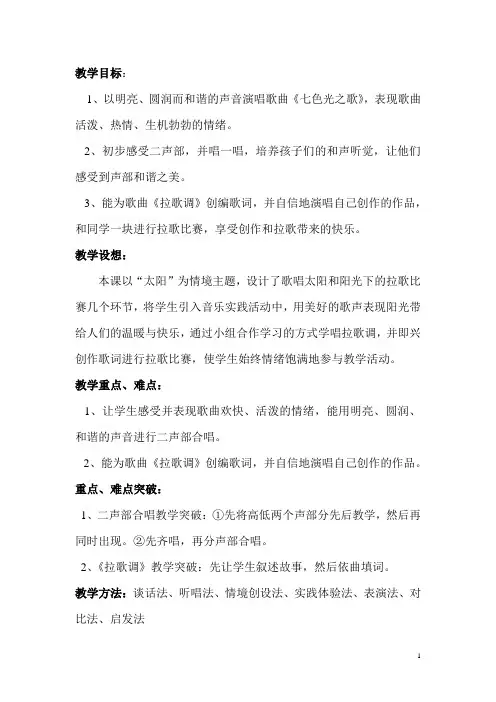 教学目标：

1、以明亮、圆润而和谐的声音演唱歌曲《七色光之歌》，表现歌曲活泼、热情、生机勃勃的情绪。

2、初步感受二声部，并唱一唱，培养孩子们的和声听觉，让他们感受到声部和谐之美。

3、能为歌曲《拉歌调》创编歌词，并自信地演唱自己创作的作品，和同学一块进行拉歌比赛，享受创作和拉歌带来的快乐。

教学设想：

本课以“太阳”为情境主题，设计了歌唱太阳和阳光下的拉歌比赛几个环节，将学生引入音乐实践活动中，用美好的歌声表现阳光带给人们的温暖与快乐，通过小组合作学习的方式学唱拉歌调，并即兴创作歌词进行拉歌比赛，使学生始终情绪饱满地参与教学活动。

教学重点、难点：

1、让学生感受并表现歌曲欢快、活泼的情绪，能用明亮、圆润、和谐的声音进行二声部合唱。

2、能为歌曲《拉歌调》创编歌词，并自信地演唱自己创作的作品。

重点、难点突破：

1、二声部合唱教学突破：①先将高低两个声部分先后教学，然后再同时出现。②先齐唱，再分声部合唱。

2、《拉歌调》教学突破：先让学生叙述故事，然后依曲填词。

教学方法：谈话法、听唱法、情境创设法、实践体验法、表演法、对比法、启发法

1